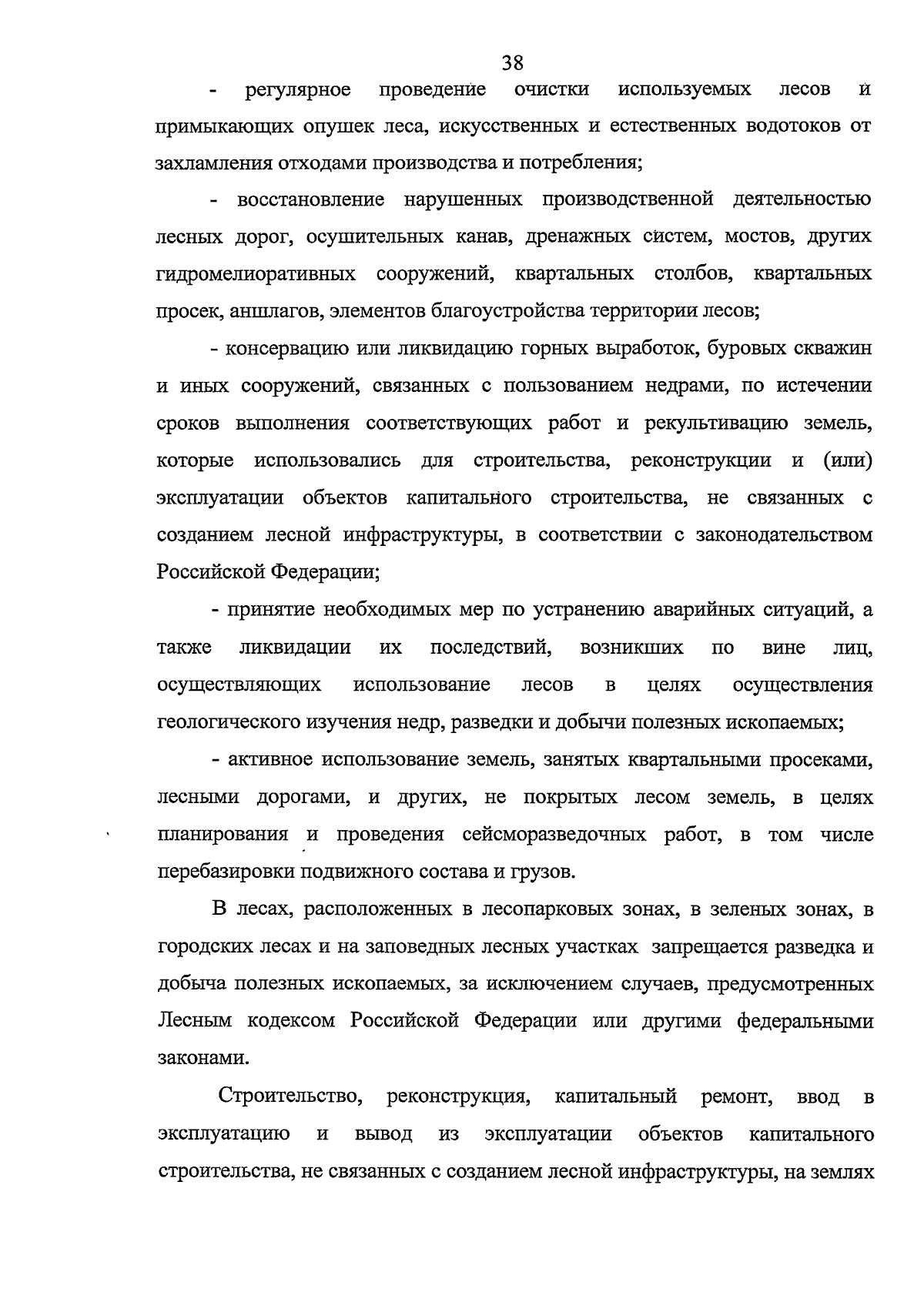 38

- регулярное проведение очистки используемых лесов и примыкающих опушек леса, искусственных и естественных водотоков от захламления отходами производства и потребления;

- восстановление нарушенных производственной деятельностью лесных дорог, осушительных канав, дренажных систем, мостов, других гидромелиоративных сооружений, квартальных столбов, квартальных просек, аншлагов, элементов благоустройства территории лесов;

- консервацию или ликвидацию горных выработок, буровых скважин и иных сооружений, связанных с пользованием недрами, по истечении сроков выполнения соответствующих работ и рекультивацию земель, которые использовались для строительства, реконструкции и (или) эксплуатации объектов капитального строительства, не связанных с созданием лесной инфраструктуры, в соответствии с законодательством Российской Федерации;

- принятие необходимых мер по устранению аварийных ситуаций, а также ликвидации их последствий, возникших по вине лиц, осуществляющих использование лесов в целях осуществления геологического изучения недр, разведки и добычи полезных ископаемых;

- активное использование земель, занятых квартальными просеками, лесными дорогами, и других, не покрытых лесом земель, в целях планирования и проведения сейсморазведочных работ, в том числе перебазировки подвижного состава и грузов.

В лесах, расположенных в лесопарковых зонах, в зеленых зонах, в городских лесах и на заповедных лесных участках запрещается разведка и добыча полезных ископаемых, за исключением случаев, предусмотренных Лесным кодексом Российской Федерации или другими федеральными законами.

Строительство, реконструкция, капитальный ремонт, ввод в эксплуатацию и вывод из эксплуатации объектов капитального строительства, не связанных с созданием лесной инфраструктуры, на землях